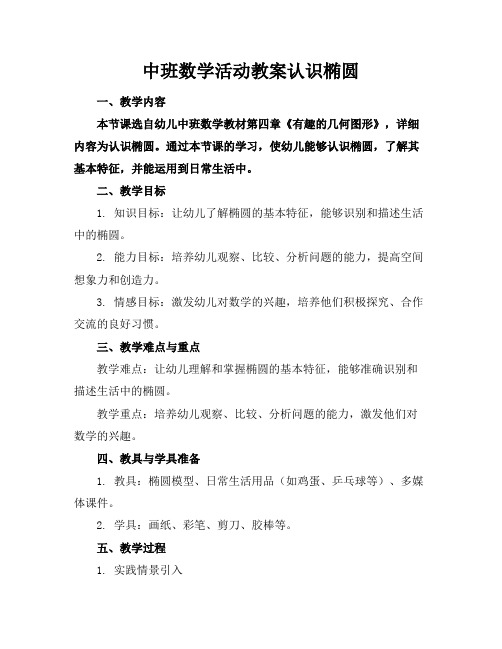 中班数学活动教案认识椭圆

一、教学内容

本节课选自幼儿中班数学教材第四章《有趣的几何图形》，详细内容为认识椭圆。通过本节课的学习，使幼儿能够认识椭圆，了解其基本特征，并能运用到日常生活中。

二、教学目标

1. 知识目标：让幼儿了解椭圆的基本特征，能够识别和描述生活中的椭圆。

2. 能力目标：培养幼儿观察、比较、分析问题的能力，提高空间想象力和创造力。

3. 情感目标：激发幼儿对数学的兴趣，培养他们积极探究、合作交流的良好习惯。

三、教学难点与重点

教学难点：让幼儿理解和掌握椭圆的基本特征，能够准确识别和描述生活中的椭圆。

教学重点：培养幼儿观察、比较、分析问题的能力，激发他们对数学的兴趣。

四、教具与学具准备

1. 教具：椭圆模型、日常生活用品（如鸡蛋、乒乓球等）、多媒体课件。

2. 学具：画纸、彩笔、剪刀、胶棒等。

五、教学过程

1. 实践情景引入